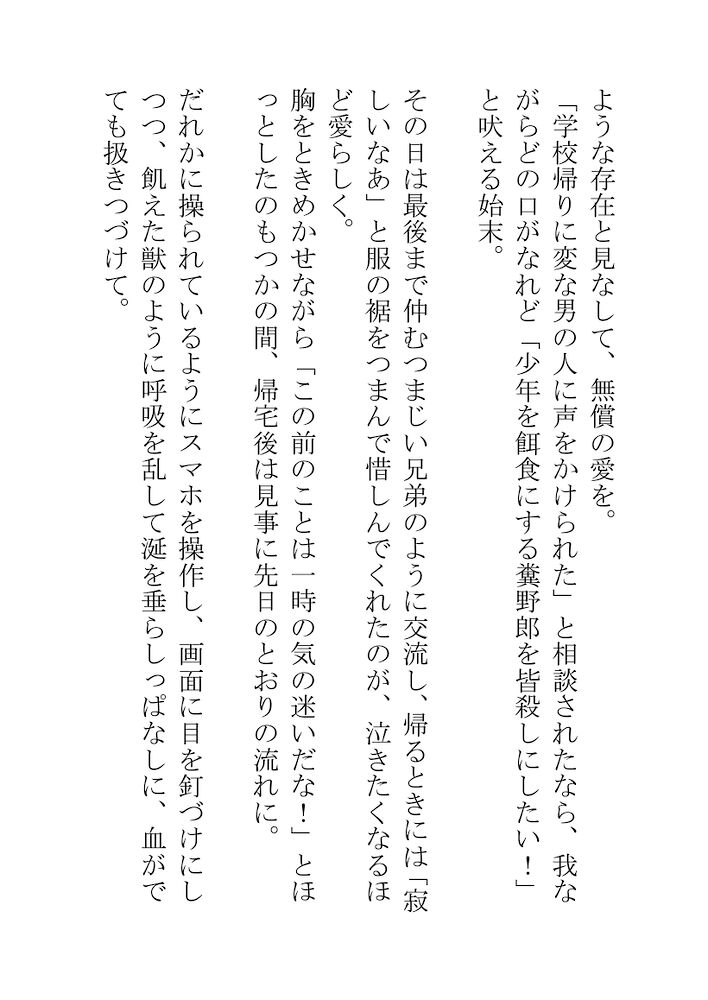 ような存在と見なして、無償の愛を。
「学校帰りに変な男の人に声をかけられた」と相談されたなら、我ながらどの口がなれど「少年を餌食にする糞野郎を皆殺しにしたい！」と吠える始末。

その日は最後まで仲むつまじい兄弟のように交流し、帰るときには「寂しいなあ」と服の裾をつまんで惜しんでくれたのが、泣きたくなるほど愛らしく。
胸をときめかせながら「この前のことは一時の気の迷いだな！」とほっとしたのもつかの間、帰宅後は見事に先日のとおりの流れに。

だれかに操られているようにスマホを操作し、画面に目を釘づけにしつつ、飢えた獣のように呼吸を乱して涎を垂らしっぱなしに、血がでても扱きつづけて。